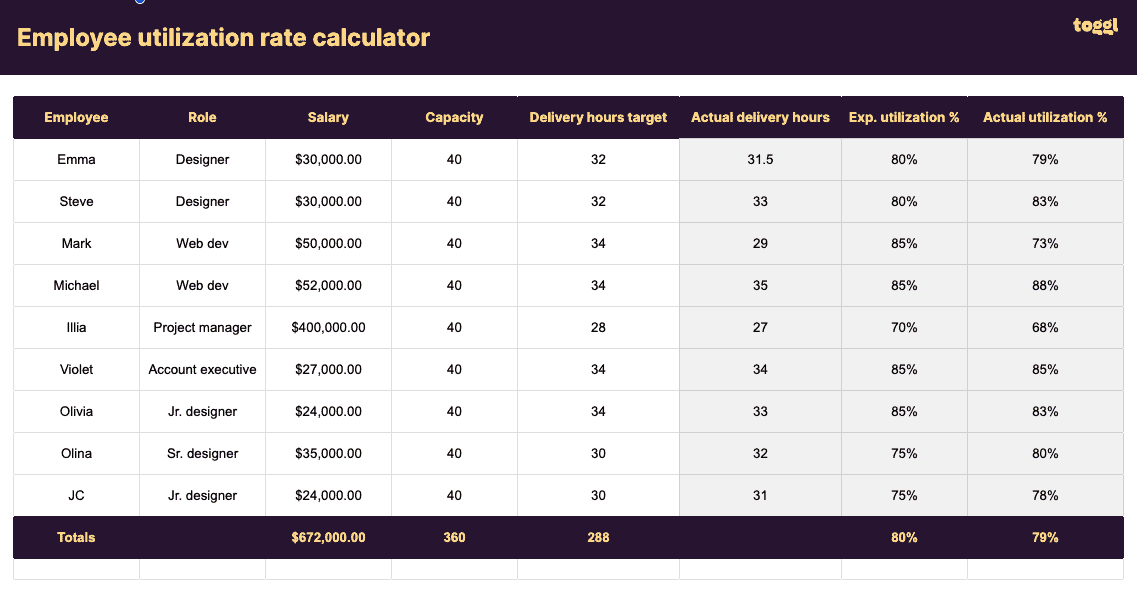 Employee utilization rate calculator

toggl

| Employee | Role | Salary | Capacity | Delivery hours target | Actual delivery hours | Exp. utilization % | Actual utilization % |
|---|---|---|---|---|---|---|---|
| Emma | Designer | $30,000.00 | 40 | 32 | 31.5 | 80% | 79% |
| Steve | Designer | $30,000.00 | 40 | 32 | 33 | 80% | 83% |
| Mark | Web dev | $50,000.00 | 40 | 34 | 29 | 85% | 73% |
| Michael | Web dev | $52,000.00 | 40 | 34 | 35 | 85% | 88% |
| Illia | Project manager | $400,000.00 | 40 | 28 | 27 | 70% | 68% |
| Violet | Account executive | $27,000.00 | 40 | 34 | 34 | 85% | 85% |
| Olivia | Jr. designer | $24,000.00 | 40 | 34 | 33 | 85% | 83% |
| Olina | Sr. designer | $35,000.00 | 40 | 30 | 32 | 75% | 80% |
| JC | Jr. designer | $24,000.00 | 40 | 30 | 31 | 75% | 78% |
| Totals | | $672,000.00 | 360 | 288 | | 80% | 79% |